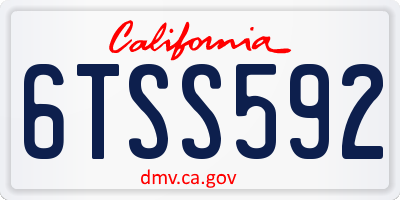 California

6TSS592

dmv.ca.gov